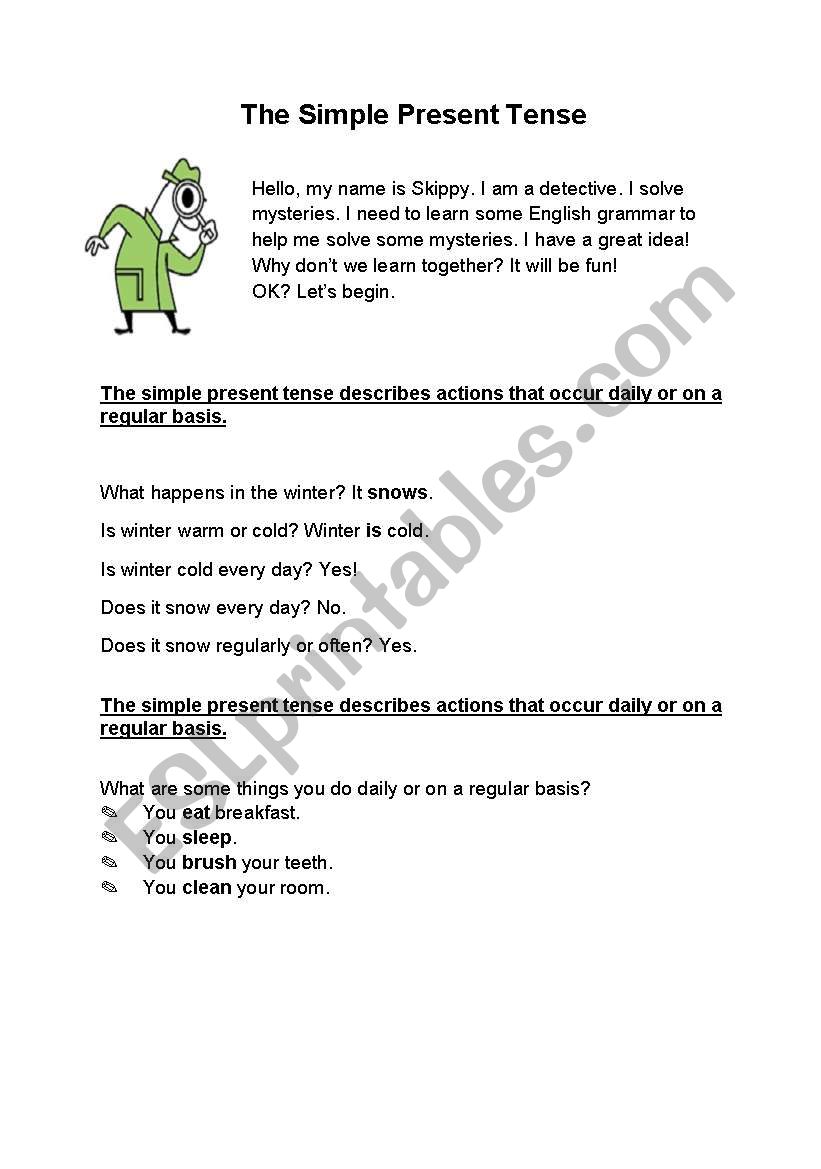 The Simple Present Tense

Hello, my name is Skippy. I am a detective. I solve mysteries. I need to learn some English grammar to help me solve some mysteries. I have a great idea! Why don't we learn together? It will be fun!
OK? Let's begin.

The simple present tense describes actions that occur daily or on a regular basis.

What happens in the winter? It snows.

Is winter warm or cold? Winter is cold.

Is winter cold every day? Yes!

Does it snow every day? No.

Does it snow regularly or often? Yes.

The simple present tense describes actions that occur daily or on a regular basis.

What are some things you do daily or on a regular basis?
✎ You eat breakfast.
✎ You sleep.
✎ You brush your teeth.
✎ You clean your room.

ESLprintables.com